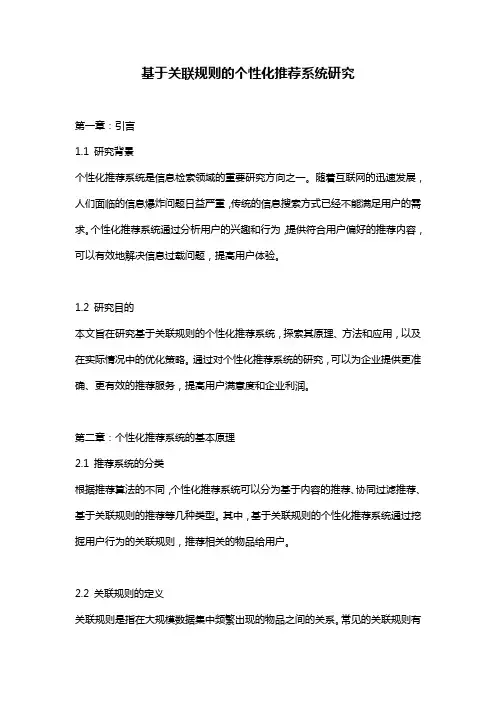 基于关联规则的个性化推荐系统研究

第一章：引言

1.1 研究背景

个性化推荐系统是信息检索领域的重要研究方向之一。随着互联网的迅速发展，人们面临的信息爆炸问题日益严重，传统的信息搜索方式已经不能满足用户的需求。个性化推荐系统通过分析用户的兴趣和行为，提供符合用户偏好的推荐内容，可以有效地解决信息过载问题，提高用户体验。

1.2 研究目的

本文旨在研究基于关联规则的个性化推荐系统，探索其原理、方法和应用，以及在实际情况中的优化策略。通过对个性化推荐系统的研究，可以为企业提供更准确、更有效的推荐服务，提高用户满意度和企业利润。

第二章：个性化推荐系统的基本原理

2.1 推荐系统的分类

根据推荐算法的不同，个性化推荐系统可以分为基于内容的推荐、协同过滤推荐、基于关联规则的推荐等几种类型。其中，基于关联规则的个性化推荐系统通过挖掘用户行为的关联规则，推荐相关的物品给用户。

2.2 关联规则的定义

关联规则是指在大规模数据集中频繁出现的物品之间的关系。常见的关联规则有